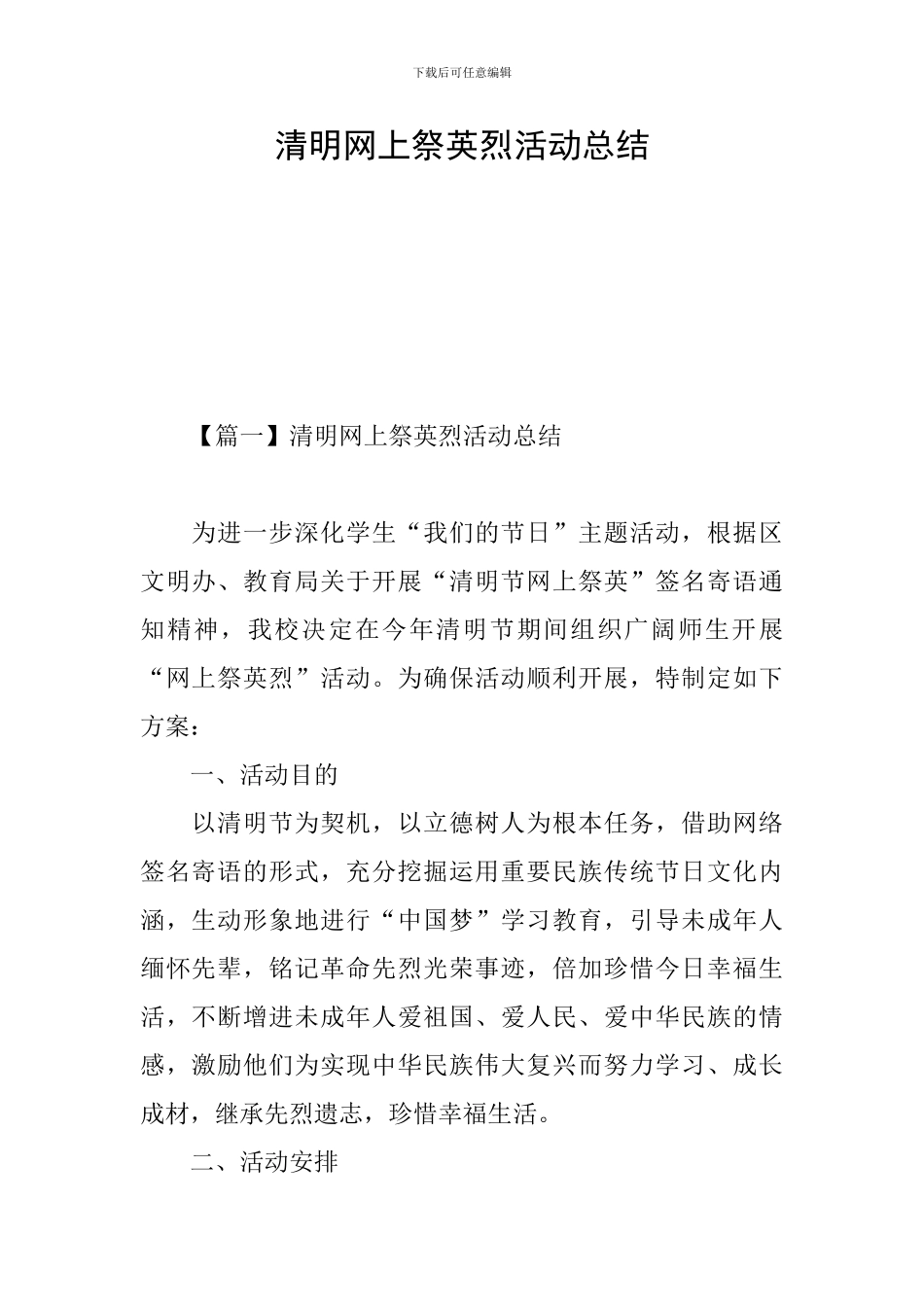 下载后可任意编辑

清明网上祭英烈活动总结

【篇一】清明网上祭英烈活动总结

为进一步深化学生“我们的节日”主题活动，根据区文明办、教育局关于开展“清明节网上祭英”签名寄语通知精神，我校决定在今年清明节期间组织广阔师生开展“网上祭英烈”活动。为确保活动顺利开展，特制定如下方案：

一、活动目的

以清明节为契机，以立德树人为根本任务，借助网络签名寄语的形式，充分挖掘运用重要民族传统节日文化内涵，生动形象地进行“中国梦”学习教育，引导未成年人缅怀先辈，铭记革命先烈光荣事迹，倍加珍惜今日幸福生活，不断增进未成年人爱祖国、爱人民、爱中华民族的情感，激励他们为实现中华民族伟大复兴而努力学习、成长成材，继承先烈遗志，珍惜幸福生活。

二、活动安排